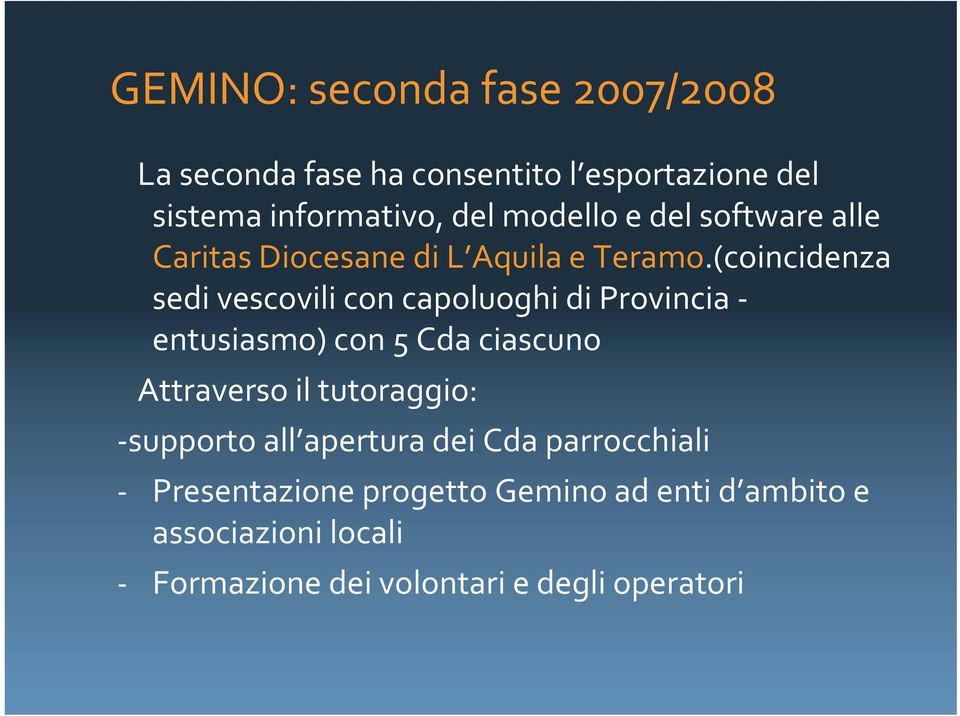 GEMINO: seconda fase 2007/2008

La seconda fase ha consentito l'esportazione del sistema informativo, del modello e del software alle Caritas Diocesane di L'Aquila e Teramo.(coincidenza sedi vescovili con capoluoghi di Provincia - entusiasmo) con 5 Cda ciascuno

Attraverso il tutoraggio:

-supporto all'apertura dei Cda parrocchiali

- Presentazione progetto Gemino ad enti d'ambito e associazioni locali

- Formazione dei volontari e degli operatori